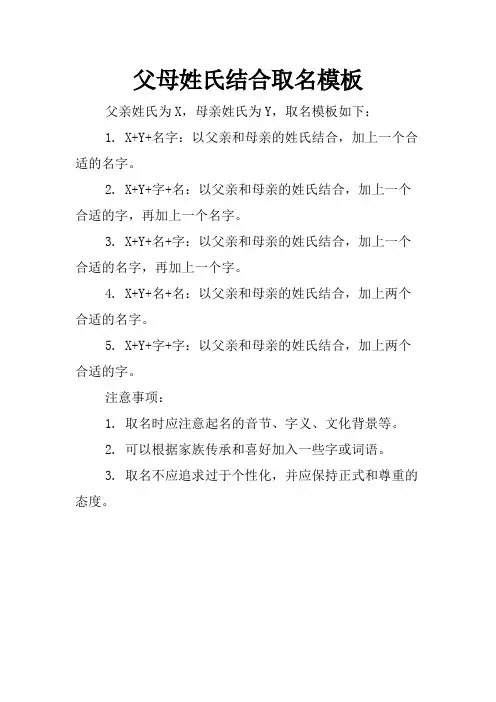 父母姓氏结合取名模板

父亲姓氏为X，母亲姓氏为Y，取名模板如下：

1. X+Y+名字：以父亲和母亲的姓氏结合，加上一个合适的名字。

2. X+Y+字+名：以父亲和母亲的姓氏结合，加上一个合适的字，再加上一个名字。

3. X+Y+名+字：以父亲和母亲的姓氏结合，加上一个合适的名字，再加上一个字。

4. X+Y+名+名：以父亲和母亲的姓氏结合，加上两个合适的名字。

5. X+Y+字+字：以父亲和母亲的姓氏结合，加上两个合适的字。

注意事项：

1. 取名时应注意起名的音节、字义、文化背景等。

2. 可以根据家族传承和喜好加入一些字或词语。

3. 取名不应追求过于个性化，并应保持正式和尊重的态度。